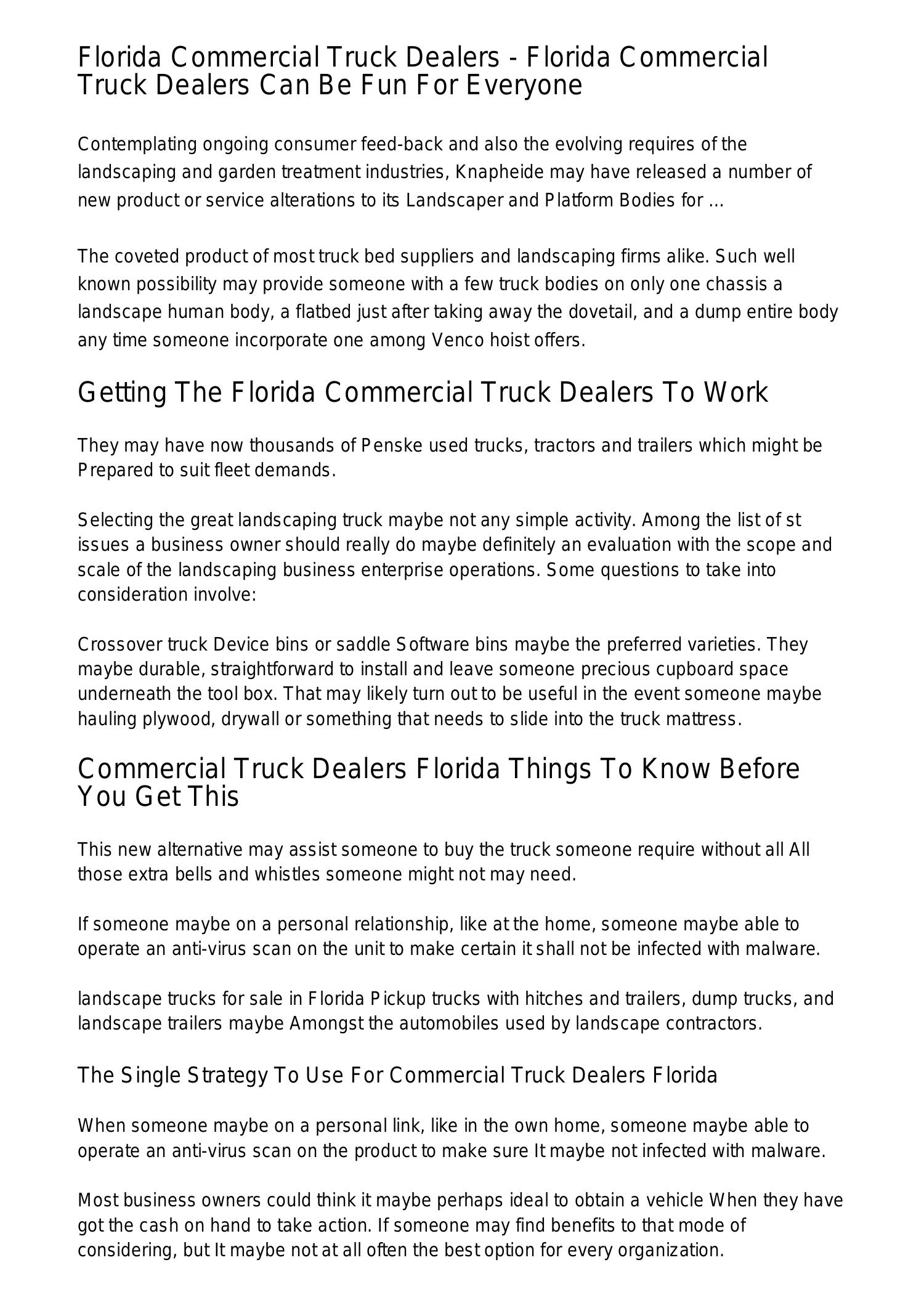 Florida Commercial Truck Dealers - Florida Commercial Truck Dealers Can Be Fun For Everyone

Contemplating ongoing consumer feed-back and also the evolving requires of the landscaping and garden treatment industries, Knapheide may have released a number of new product or service alterations to its Landscaper and Platform Bodies for ...

The coveted product of most truck bed suppliers and landscaping firms alike. Such well known possibility may provide someone with a few truck bodies on only one chassis a landscape human body, a flatbed just after taking away the dovetail, and a dump entire body any time someone incorporate one among Venco hoist offers.

Getting The Florida Commercial Truck Dealers To Work

They may have now thousands of Penske used trucks, tractors and trailers which might be Prepared to suit fleet demands.

Selecting the great landscaping truck maybe not any simple activity. Among the list of st issues a business owner should really do maybe definitely an evaluation with the scope and scale of the landscaping business enterprise operations. Some questions to take into consideration involve:

Crossover truck Device bins or saddle Software bins maybe the preferred varieties. They maybe durable, straightforward to install and leave someone precious cupboard space underneath the tool box. That may likely turn out to be useful in the event someone maybe hauling plywood, drywall or something that needs to slide into the truck mattress.

Commercial Truck Dealers Florida Things To Know Before You Get This

This new alternative may assist someone to buy the truck someone require without all All those extra bells and whistles someone might not may need.

If someone maybe on a personal relationship, like at the home, someone maybe able to operate an anti-virus scan on the unit to make certain it shall not be infected with malware.

landscape trucks for sale in Florida Pickup trucks with hitches and trailers, dump trucks, and landscape trailers maybe Amongst the automobiles used by landscape contractors.

The Single Strategy To Use For Commercial Truck Dealers Florida

When someone maybe on a personal link, like in the own home, someone maybe able to operate an anti-virus scan on the product to make sure It maybe not infected with malware.

Most business owners could think it maybe perhaps ideal to obtain a vehicle When they have got the cash on hand to take action. If someone may find benefits to that mode of considering, but It maybe not at all often the best option for every organization.